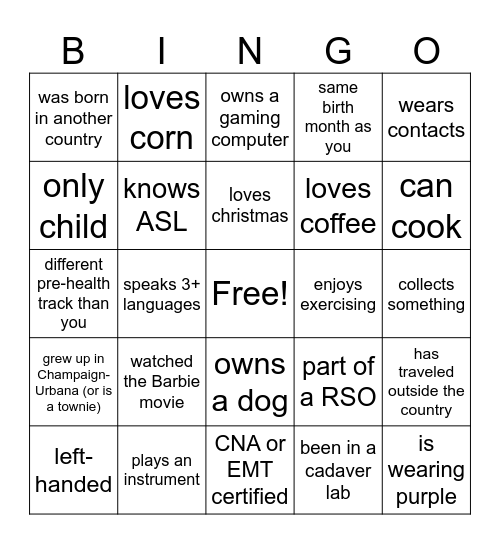 | B | I | N | G | O |
|---|---|---|---|---|
| was born in another country | loves corn | owns a gaming computer | same birth month as you | wears contacts |
| only child | knows ASL | loves christmas | loves coffee | can cook |
| different pre-health track than you | speaks 3+ languages | Free! | enjoys exercising | collects something |
| grew up in Champaign-Urbana (or is a townie) | watched the Barbie movie | owns a dog | part of a RSO | has traveled outside the country |
| left-handed | plays an instrument | CNA or EMT certified | been in a cadaver lab | is wearing purple |